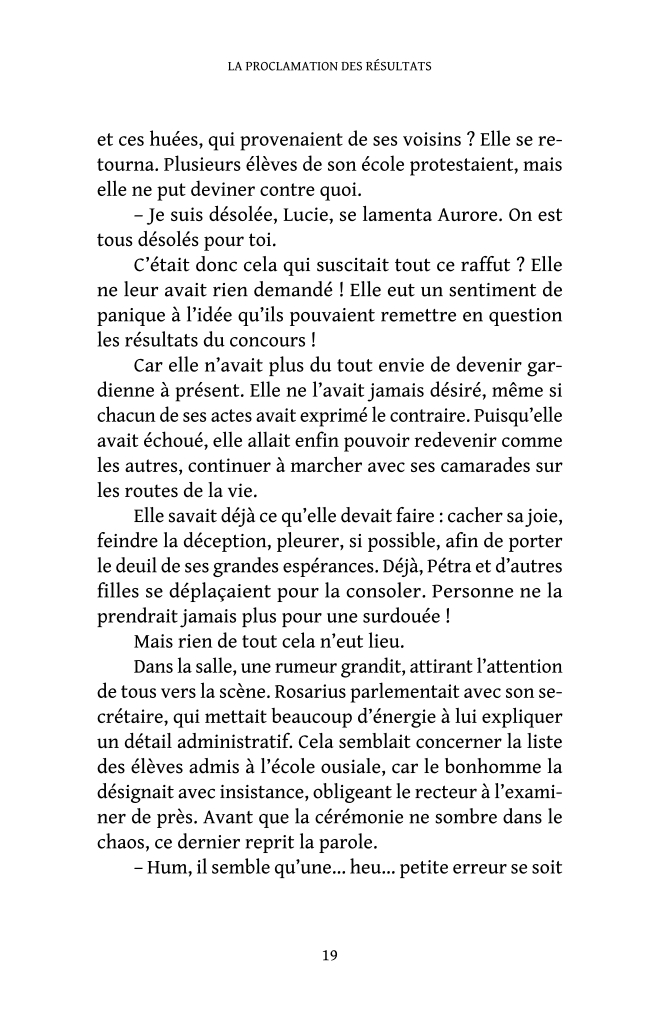 LA PROCLAMATION DES RÉSULTATS

et ces huées, qui provenaient de ses voisins ? Elle se retourna. Plusieurs élèves de son école protestaient, mais elle ne put deviner contre quoi.

– Je suis désolée, Lucie, se lamenta Aurore. On est tous désolés pour toi.

C'était donc cela qui suscitait tout ce raffut ? Elle ne leur avait rien demandé ! Elle eut un sentiment de panique à l'idée qu'ils pouvaient remettre en question les résultats du concours !

Car elle n'avait plus du tout envie de devenir gardienne à présent. Elle ne l'avait jamais désiré, même si chacun de ses actes avait exprimé le contraire. Puisqu'elle avait échoué, elle allait enfin pouvoir redevenir comme les autres, continuer à marcher avec ses camarades sur les routes de la vie.

Elle savait déjà ce qu'elle devait faire : cacher sa joie, feindre la déception, pleurer, si possible, afin de porter le deuil de ses grandes espérances. Déjà, Pétra et d'autres filles se déplaçaient pour la consoler. Personne ne la prendrait jamais plus pour une surdouée !

Mais rien de tout cela n'eut lieu.

Dans la salle, une rumeur grandit, attirant l'attention de tous vers la scène. Rosarius parlementait avec son secrétaire, qui mettait beaucoup d'énergie à lui expliquer un détail administratif. Cela semblait concerner la liste des élèves admis à l'école ousiale, car le bonhomme la désignait avec insistance, obligeant le recteur à l'examiner de près. Avant que la cérémonie ne sombre dans le chaos, ce dernier reprit la parole.

– Hum, il semble qu'une... heu... petite erreur se soit

19